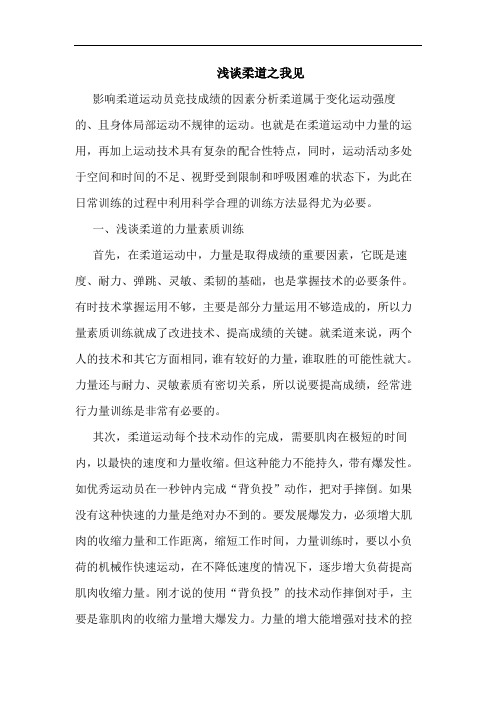 浅谈柔道之我见

影响柔道运动员竞技成绩的因素分析柔道属于变化运动强度的、且身体局部运动不规律的运动。也就是在柔道运动中力量的运用，再加上运动技术具有复杂的配合性特点，同时，运动活动多处于空间和时间的不足、视野受到限制和呼吸困难的状态下，为此在日常训练的过程中利用科学合理的训练方法显得尤为必要。

一、浅谈柔道的力量素质训练

首先，在柔道运动中，力量是取得成绩的重要因素，它既是速度、耐力、弹跳、灵敏、柔韧的基础，也是掌握技术的必要条件。有时技术掌握运用不够，主要是部分力量运用不够造成的，所以力量素质训练就成了改进技术、提高成绩的关键。就柔道来说，两个人的技术和其它方面相同，谁有较好的力量，谁取胜的可能性就大。力量还与耐力、灵敏素质有密切关系，所以说要提高成绩，经常进行力量训练是非常有必要的。

其次，柔道运动每个技术动作的完成，需要肌肉在极短的时间内，以最快的速度和力量收缩。但这种能力不能持久，带有爆发性。如优秀运动员在一秒钟内完成“背负投”动作，把对手摔倒。如果没有这种快速的力量是绝对办不到的。要发展爆发力，必须增大肌肉的收缩力量和工作距离，缩短工作时间，力量训练时，要以小负荷的机械作快速运动，在不降低速度的情况下，逐步增大负荷提高肌肉收缩力量。刚才说的使用“背负投”的技术动作摔倒对手，主要是靠肌肉的收缩力量增大爆发力。力量的增大能增强对技术的控